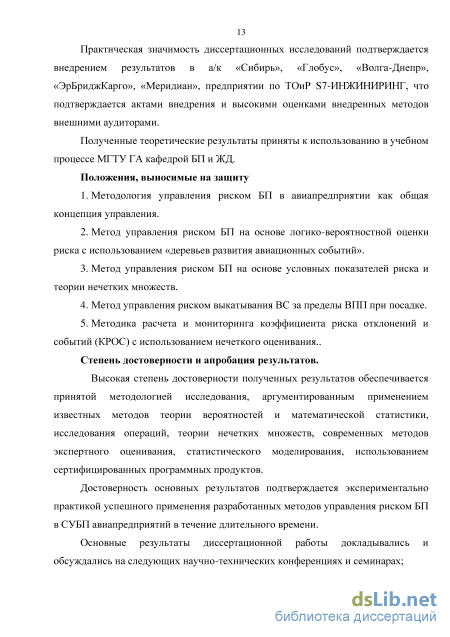 13

Практическая значимость диссертационных исследований подтверждается внедрением результатов в а/к «Сибирь», «Глобус», «Волга-Днепр», «ЭрБриджКарго», «Меридиан», предприятии по ТОиР S7-ИНЖИНИРИНГ, что подтверждается актами внедрения и высокими оценками внедренных методов внешними аудиторами.

Полученные теоретические результаты приняты к использованию в учебном процессе МГТУ ГА кафедрой БП и ЖД.

Положения, выносимые на защиту

1. Методология управления риском БП в авиапредприятии как общая концепция управления.

2. Метод управления риском БП на основе логико-вероятностной оценки риска с использованием «деревьев развития авиационных событий».

3. Метод управления риском БП на основе условных показателей риска и теории нечетких множеств.

4. Метод управления риском выкатывания ВС за пределы ВПП при посадке.

5. Методика расчета и мониторинга коэффициента риска отклонений и событий (КРОС) с использованием нечеткого оценивания..

Степень достоверности и апробация результатов.

Высокая степень достоверности полученных результатов обеспечивается принятой методологией исследования, аргументированным применением известных методов теории вероятностей и математической статистики, исследования операций, теории нечетких множеств, современных методов экспертного оценивания, статистического моделирования, использованием сертифицированных программных продуктов.

Достоверность основных результатов подтверждается экспериментально практикой успешного применения разработанных методов управления риском БП в СУБП авиапредприятий в течение длительного времени.

Основные результаты диссертационной работы докладывались и обсуждались на следующих научно-технических конференциях и семинарах;

dsLib.net
библиотека диссертаций